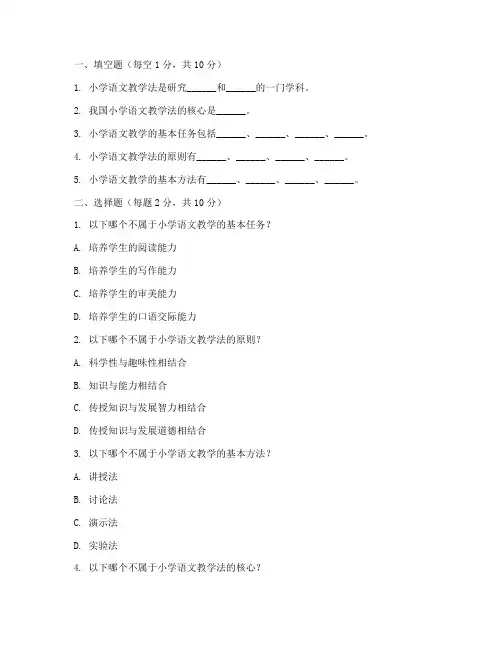 一、填空题（每空 1 分，共 10 分）

1. 小学语文教学法是研究______和______的一门学科。

2. 我国小学语文教学法的核心是______。

3. 小学语文教学的基本任务包括______、______、______、______。

4. 小学语文教学法的原则有______、______、______、______。

5. 小学语文教学的基本方法有______、______、______、______。

二、选择题（每题 2 分，共 10 分）

1. 以下哪个不属于小学语文教学的基本任务？

A. 培养学生的阅读能力

B. 培养学生的写作能力

C. 培养学生的审美能力

D. 培养学生的口语交际能力

2. 以下哪个不属于小学语文教学法的原则？

A. 科学性与趣味性相结合

B. 知识与能力相结合

C. 传授知识与发展智力相结合

D. 传授知识与发展道德相结合

3. 以下哪个不属于小学语文教学的基本方法？

A. 讲授法

B. 讨论法

C. 演示法

D. 实验法

4. 以下哪个不属于小学语文教学法的核心？